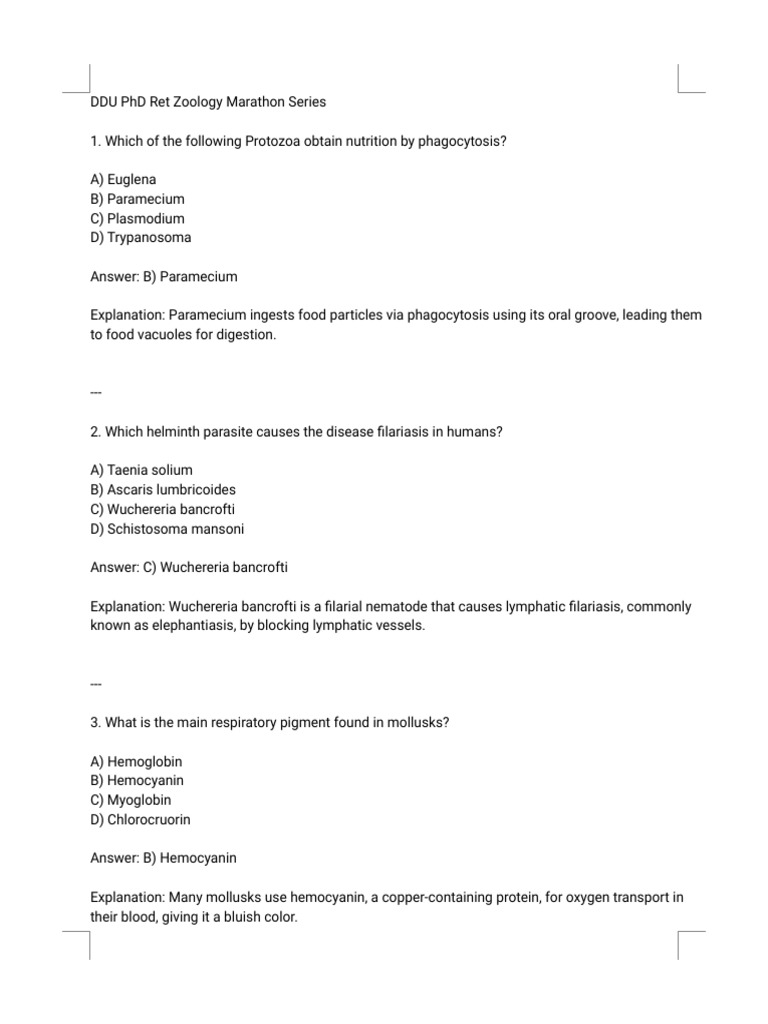 DDU PhD Ret Zoology Marathon Series

1. Which of the following Protozoa obtain nutrition by phagocytosis?

A) Euglena
B) Paramecium
C) Plasmodium
D) Trypanosoma

Answer: B) Paramecium

Explanation: Paramecium ingests food particles via phagocytosis using its oral groove, leading them to food vacuoles for digestion.

---

2. Which helminth parasite causes the disease filariasis in humans?

A) Taenia solium
B) Ascaris lumbricoides
C) Wuchereria bancrofti
D) Schistosoma mansoni

Answer: C) Wuchereria bancrofti

Explanation: Wuchereria bancrofti is a filarial nematode that causes lymphatic filariasis, commonly known as elephantiasis, by blocking lymphatic vessels.

---

3. What is the main respiratory pigment found in mollusks?

A) Hemoglobin
B) Hemocyanin
C) Myoglobin
D) Chlorocruorin

Answer: B) Hemocyanin

Explanation: Many mollusks use hemocyanin, a copper-containing protein, for oxygen transport in their blood, giving it a bluish color.